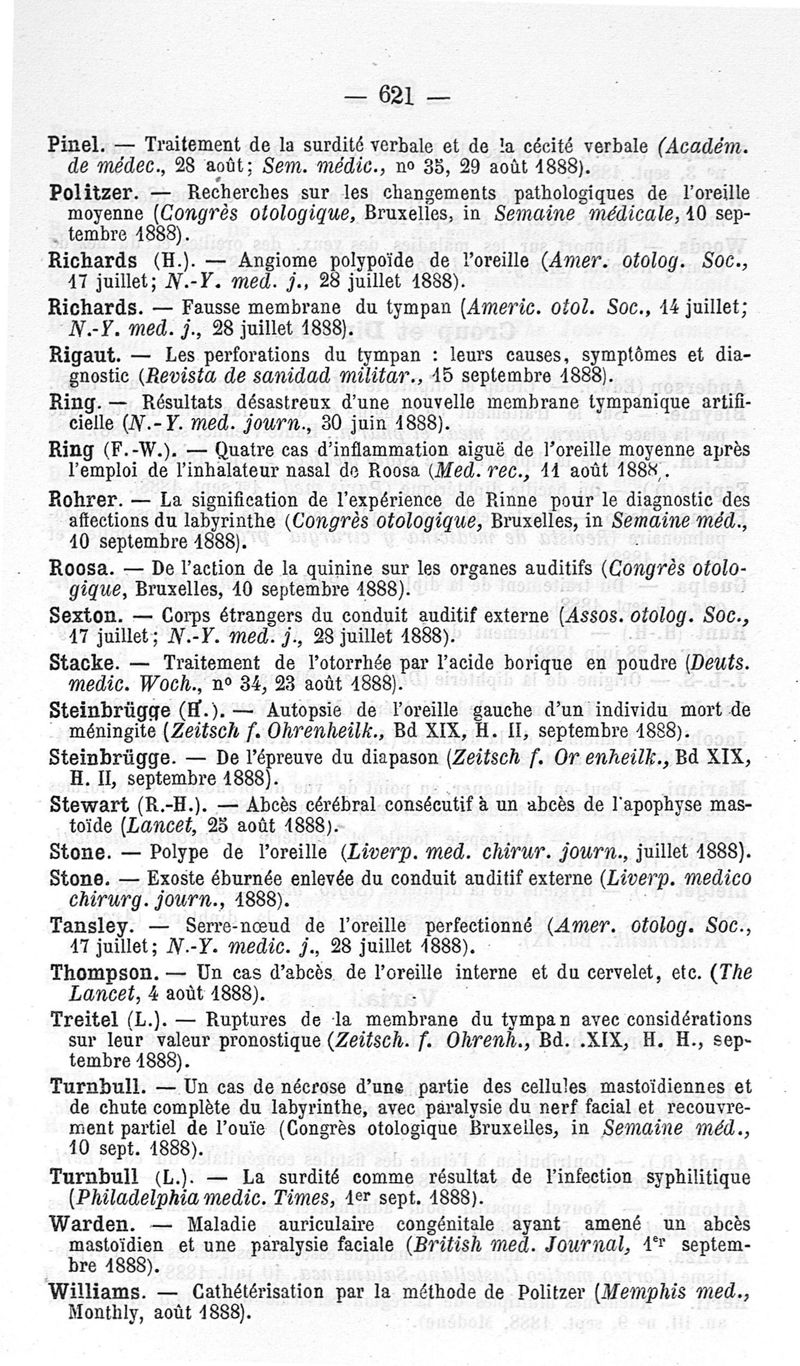 — 621 —

Pinel. — Traitement de la surdité verbale et de la cécité verbale (Académ. de médec., 28 août; Sem. médic., nº 35, 29 août 1888).

Politzer. — Recherches sur les changements pathologiques de l'oreille moyenne (Congrès otologique, Bruxelles, in Semaine médicale, 10 septembre 1888).

Richards (H.). — Angiome polypoïde de l'oreille (Amer. otolog. Soc., 17 juillet; N.-Y. med. j., 28 juillet 1888).

Richards. — Fausse membrane du tympan (Americ. otol. Soc., 14 juillet; N.-Y. med. j., 28 juillet 1888).

Rigaut. — Les perforations du tympan : leurs causes, symptômes et diagnostic (Revista de sanidad militar., 15 septembre 1888).

Ring. — Résultats désastreux d'une nouvelle membrane tympanique artificielle (N.-Y. med. journ., 30 juin 1888).

Ring (F.-W.). — Quatre cas d'inflammation aiguë de l'oreille moyenne après l'emploi de l'inhalateur nasal de Roosa (Med. rec., 11 août 1888).

Rohrer. — La signification de l'expérience de Rinne pour le diagnostic des affections du labyrinthe (Congrès otologique, Bruxelles, in Semaine méd., 10 septembre 1888).

Roosa. — De l'action de la quinine sur les organes auditifs (Congrès otologique, Bruxelles, 10 septembre 1888).

Sexton. — Corps étrangers du conduit auditif externe (Assos. otolog. Soc., 17 juillet; N.-Y. med. j., 28 juillet 1888).

Stacke. — Traitement de l'otorrhée par l'acide borique en poudre (Deuts. medic. Woch., nº 34, 23 août 1888).

Steinbrügge (H.). — Autopsie de l'oreille gauche d'un individu mort de méningite (Zeitsch f. Ohrenheilk., Bd XIX, H. II, septembre 1888).

Steinbrügge. — De l'épreuve du diapason (Zeitsch f. Or enheilk., Bd XIX, H. II, septembre 1888).

Stewart (R.-H.). — Abcès cérébral consécutif à un abcès de l'apophyse mastoïde (Lancet, 25 août 1888).

Stone. — Polype de l'oreille (Liverp. med. chirur. journ., juillet 1888).

Stone. — Exoste éburnée enlevée du conduit auditif externe (Liverp. medico chirurg. journ., 1888).

Tansley. — Serre-nœud de l'oreille perfectionné (Amer. otolog. Soc., 17 juillet; N.-Y. medic. j., 28 juillet 1888).

Thompson. — Un cas d'abcès de l'oreille interne et du cervelet, etc. (The Lancet, 4 août 1888).

Treitel (L.). — Ruptures de la membrane du tympan avec considérations sur leur valeur pronostique (Zeitsch. f. Ohrenh., Bd. .XIX, H. H., septembre 1888).

Turnbull. — Un cas de nécrose d'une partie des cellules mastoïdiennes et de chute complète du labyrinthe, avec paralysie du nerf facial et recouvrement partiel de l'ouïe (Congrès otologique Bruxelles, in Semaine méd., 10 sept. 1888).

Turnbull (L.). — La surdité comme résultat de l'infection syphilitique (Philadelphia medic. Times, 1er sept. 1888).

Warden. — Maladie auriculaire congénitale ayant amené un abcès mastoïdien et une paralysie faciale (British med. Journal, 1er septembre 1888).

Williams. — Cathétérisation par la méthode de Politzer (Memphis med., Monthly, août 1888).